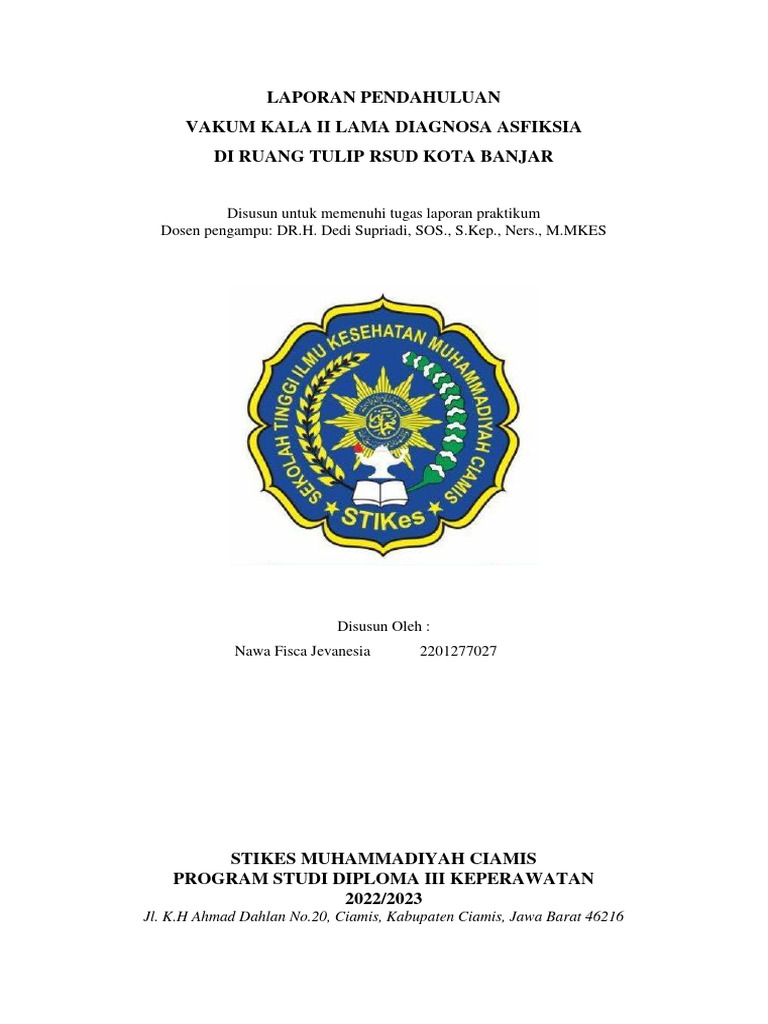 LAPORAN PENDAHULUAN
VAKUM KALA II LAMA DIAGNOSA ASFIKSIA
DI RUANG TULIP RSUD KOTA BANJAR

Disusun untuk memenuhi tugas laporan praktikum
Dosen pengampu: DR.H. Dedi Supriadi, SOS., S.Kep., Ners., M.MKES

SEKOLAH TINGGI ILMU KESEHATAN MUHAMMADIYAH CIAMIS
STIKes

Disusun Oleh :
Nawa Fisca Jevanesia 2201277027

STIKES MUHAMMADIYAH CIAMIS
PROGRAM STUDI DIPLOMA III KEPERAWATAN
2022/2023
Jl. K.H Ahmad Dahlan No.20, Ciamis, Kabupaten Ciamis, Jawa Barat 46216